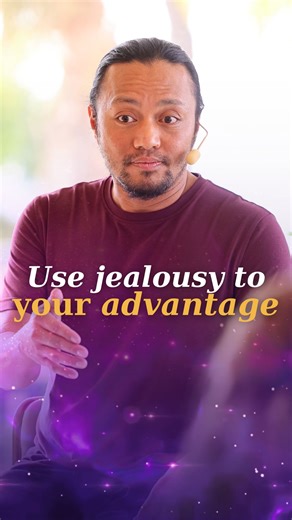 Use jealousy to your advantage